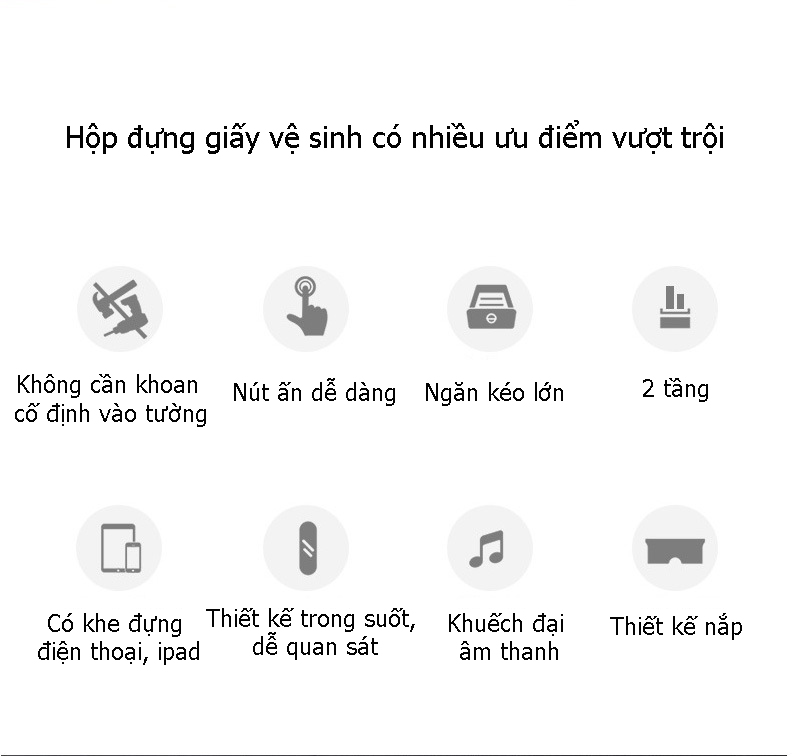 Hộp đựng giấy vệ sinh có nhiều ưu điểm vượt trội

Không cần khoan cố định vào tường

Nút ấn dễ dàng

Ngăn kéo lớn

2 tầng

Có khe đựng điện thoại, ipad

Thiết kế trong suốt, dễ quan sát

Khuếch đại âm thanh

Thiết kế nắp